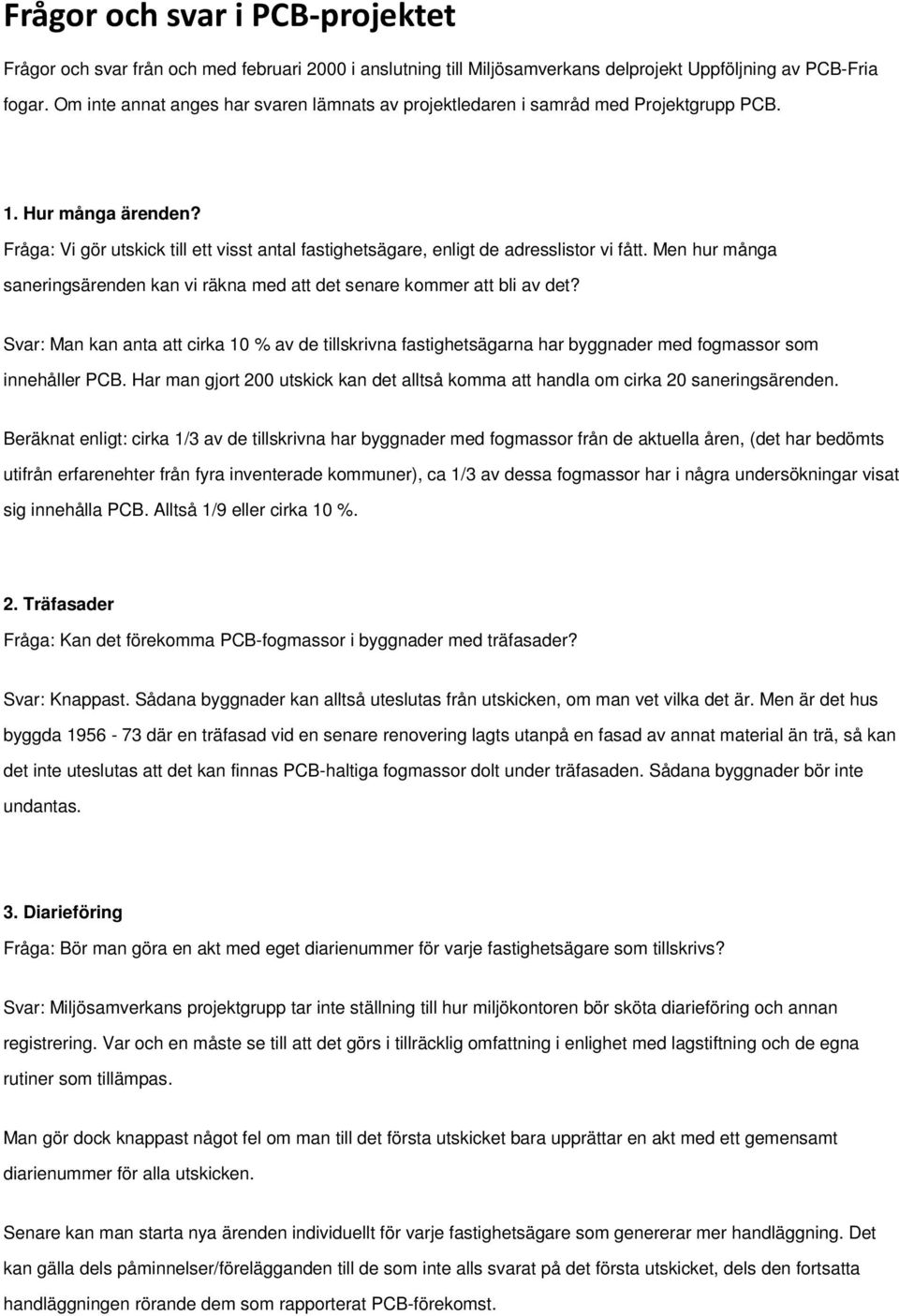 Frågor och svar i PCB-projektet

Frågor och svar från och med februari 2000 i anslutning till Miljösamverkans delprojekt Uppföljning av PCB-Fria fogar. Om inte annat anges har svaren lämnats av projektledaren i samråd med Projektgrupp PCB.

1. Hur många ärenden?
Fråga: Vi gör utskick till ett visst antal fastighetsägare, enligt de adresslistor vi fått. Men hur många saneringsärenden kan vi räkna med att det senare kommer att bli av det?

Svar: Man kan anta att cirka 10 % av de tillskrivna fastighetsägarna har byggnader med fogmassor som innehåller PCB. Har man gjort 200 utskick kan det alltså komma att handla om cirka 20 saneringsärenden.

Beräknat enligt: cirka 1/3 av de tillskrivna har byggnader med fogmassor från de aktuella åren, (det har bedömts utifrån erfarenehter från fyra inventerade kommuner), ca 1/3 av dessa fogmassor har i några undersökningar visat sig innehålla PCB. Alltså 1/9 eller cirka 10 %.

2. Träfasader
Fråga: Kan det förekomma PCB-fogmassor i byggnader med träfasader?

Svar: Knappast. Sådana byggnader kan alltså uteslutas från utskicken, om man vet vilka det är. Men är det hus byggda 1956 - 73 där en träfasad vid en senare renovering lagts utanpå en fasad av annat material än trä, så kan det inte uteslutas att det kan finnas PCB-haltiga fogmassor dolt under träfasaden. Sådana byggnader bör inte undantas.

3. Diarieföring
Fråga: Bör man göra en akt med eget diarienummer för varje fastighetsägare som tillskrivs?

Svar: Miljösamverkans projektgrupp tar inte ställning till hur miljökontoren bör sköta diarieföring och annan registrering. Var och en måste se till att det görs i tillräcklig omfattning i enlighet med lagstiftning och de egna rutiner som tillämpas.

Man gör dock knappast något fel om man till det första utskicket bara upprättar en akt med ett gemensamt diarienummer för alla utskicken.

Senare kan man starta nya ärenden individuellt för varje fastighetsägare som genererar mer handläggning. Det kan gälla dels påminnelser/förelägganden till de som inte alls svarat på det första utskicket, dels den fortsatta handläggningen rörande dem som rapporterat PCB-förekomst.